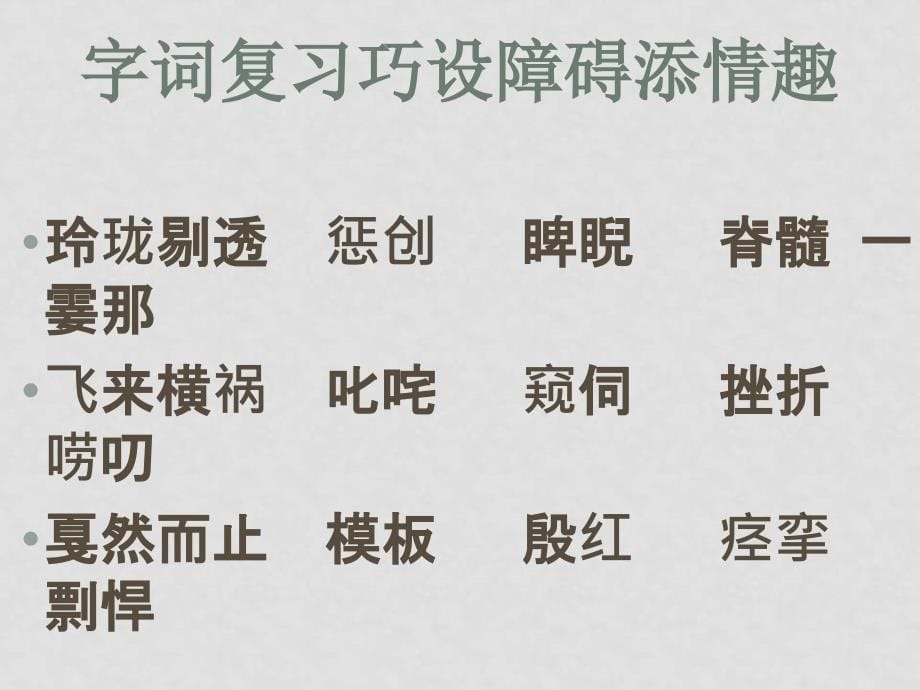 字词复习巧设障碍添情趣

• 玲珑剔透　惩创　睥睨　脊髓　一霎那
• 飞来横祸　叱咤　窥伺　挫折　唠叨
• 戛然而止　模板　殷红　痉挛　剽悍